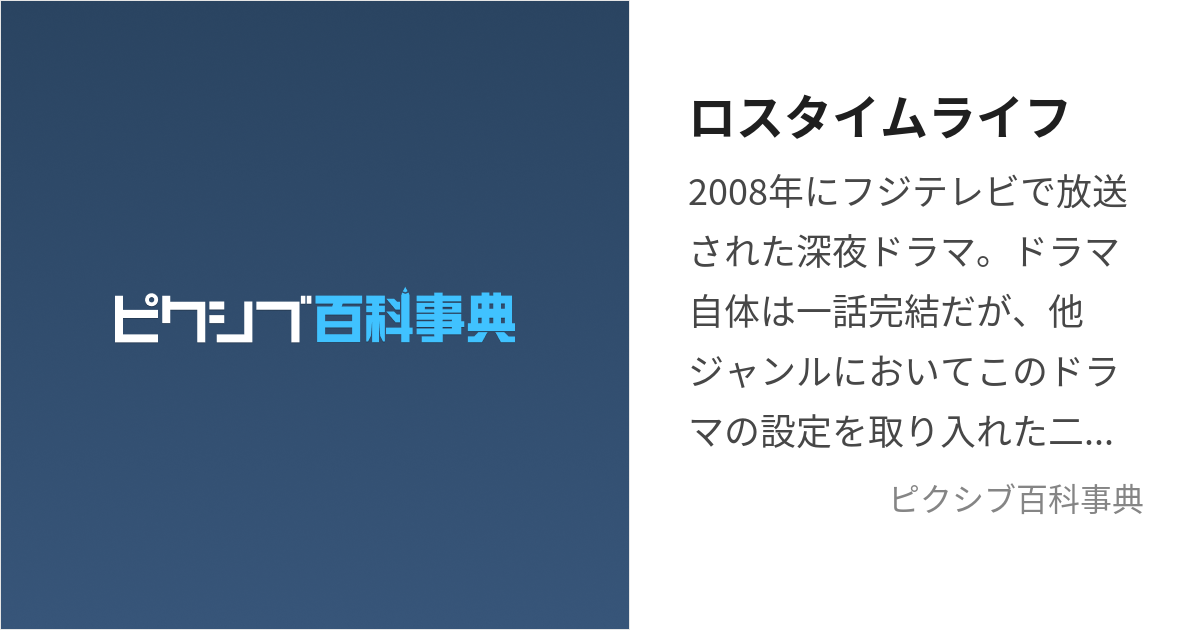 ピクシブ百科事典

ロスタイムライフ

2008年にフジテレビで放送された深夜ドラマ。ドラマ自体は一話完結だが、他ジャンルにおいてこのドラマの設定を取り入れた二…

ピクシブ百科事典